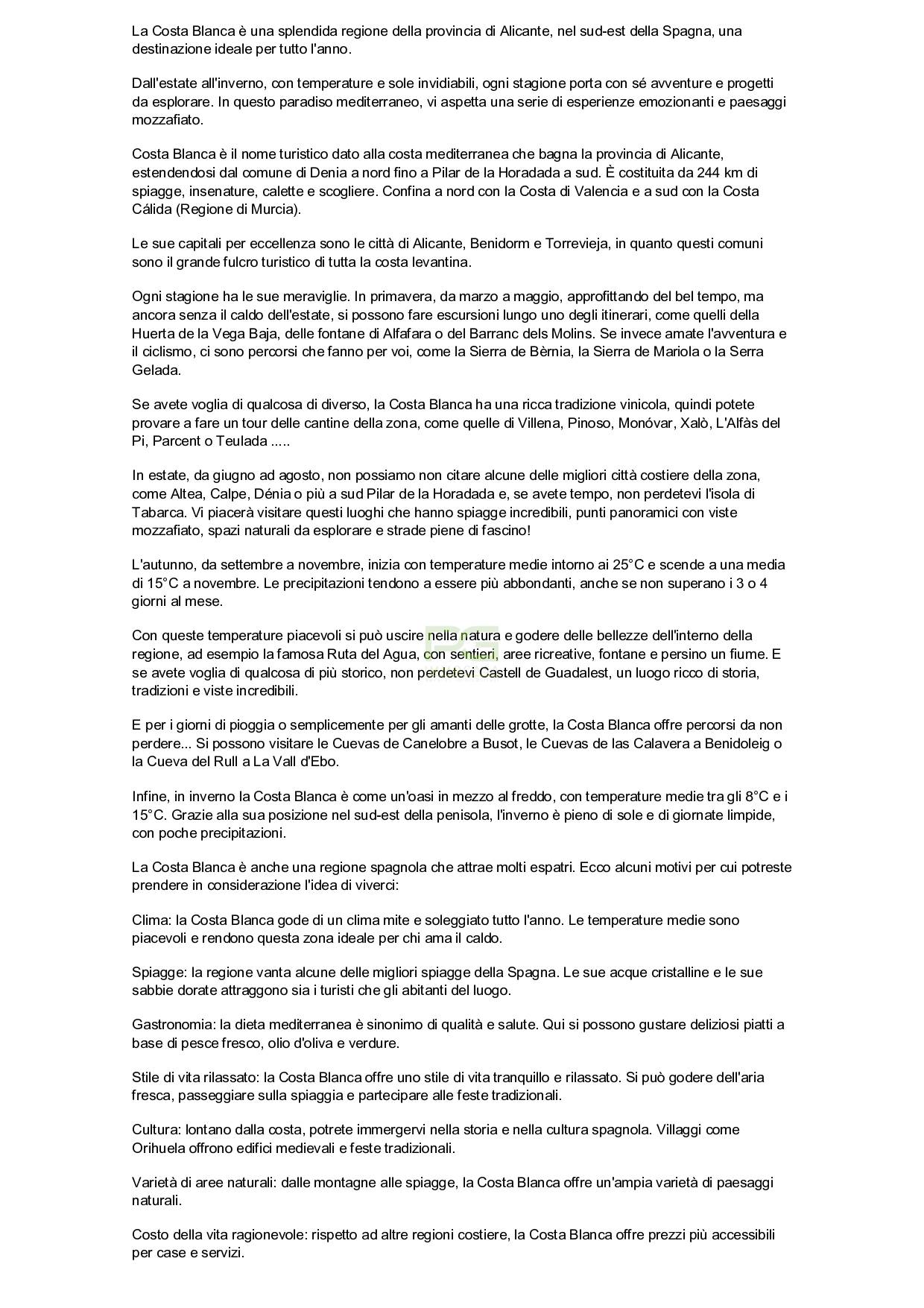 La Costa Blanca è una splendida regione della provincia di Alicante, nel sud-est della Spagna, una destinazione ideale per tutto l'anno.

Dall'estate all'inverno, con temperature e sole invidiabili, ogni stagione porta con sé avventure e progetti da esplorare. In questo paradiso mediterraneo, vi aspetta una serie di esperienze emozionanti e paesaggi mozzafiato.

Costa Blanca è il nome turistico dato alla costa mediterranea che bagna la provincia di Alicante, estendendosi dal comune di Denia a nord fino a Pilar de la Horadada a sud. È costituita da 244 km di spiagge, insenature, calette e scogliere. Confina a nord con la Costa di Valencia e a sud con la Costa Cálida (Regione di Murcia).

Le sue capitali per eccellenza sono le città di Alicante, Benidorm e Torrevieja, in quanto questi comuni sono il grande fulcro turistico di tutta la costa levantina.

Ogni stagione ha le sue meraviglie. In primavera, da marzo a maggio, approfittando del bel tempo, ma ancora senza il caldo dell'estate, si possono fare escursioni lungo uno degli itinerari, come quelli della Huerta de la Vega Baja, delle fontane di Alfafara o del Barranc dels Molins. Se invece amate l'avventura e il ciclismo, ci sono percorsi che fanno per voi, come la Sierra de Bèrnia, la Sierra de Mariola o la Serra Gelada.

Se avete voglia di qualcosa di diverso, la Costa Blanca ha una ricca tradizione vinicola, quindi potete provare a fare un tour delle cantine della zona, come quelle di Villena, Pinoso, Monóvar, Xalò, L'Alfàs del Pi, Parcent o Teulada .....

In estate, da giugno ad agosto, non possiamo non citare alcune delle migliori città costiere della zona, come Altea, Calpe, Dénia o più a sud Pilar de la Horadada e, se avete tempo, non perdetevi l'isola di Tabarca. Vi piacerà visitare questi luoghi che hanno spiagge incredibili, punti panoramici con viste mozzafiato, spazi naturali da esplorare e strade piene di fascino!

L'autunno, da settembre a novembre, inizia con temperature medie intorno ai 25°C e scende a una media di 15°C a novembre. Le precipitazioni tendono a essere più abbondanti, anche se non superano i 3 o 4 giorni al mese.

Con queste temperature piacevoli si può uscire nella natura e godere delle bellezze dell'interno della regione, ad esempio la famosa Ruta del Agua, con sentieri, aree ricreative, fontane e persino un fiume. E se avete voglia di qualcosa di più storico, non perdetevi Castell de Guadalest, un luogo ricco di storia, tradizioni e viste incredibili.

E per i giorni di pioggia o semplicemente per gli amanti delle grotte, la Costa Blanca offre percorsi da non perdere... Si possono visitare le Cuevas de Canelobre a Busot, le Cuevas de las Calavera a Benidoleig o la Cueva del Rull a La Vall d'Ebo.

Infine, in inverno la Costa Blanca è come un'oasi in mezzo al freddo, con temperature medie tra gli 8°C e i 15°C. Grazie alla sua posizione nel sud-est della penisola, l'inverno è pieno di sole e di giornate limpide, con poche precipitazioni.

La Costa Blanca è anche una regione spagnola che attrae molti espatri. Ecco alcuni motivi per cui potreste prendere in considerazione l'idea di viverci:

Clima: la Costa Blanca gode di un clima mite e soleggiato tutto l'anno. Le temperature medie sono piacevoli e rendono questa zona ideale per chi ama il caldo.

Spiagge: la regione vanta alcune delle migliori spiagge della Spagna. Le sue acque cristalline e le sue sabbie dorate attraggono sia i turisti che gli abitanti del luogo.

Gastronomia: la dieta mediterranea è sinonimo di qualità e salute. Qui si possono gustare deliziosi piatti a base di pesce fresco, olio d'oliva e verdure.

Stile di vita rilassato: la Costa Blanca offre uno stile di vita tranquillo e rilassato. Si può godere dell'aria fresca, passeggiare sulla spiaggia e partecipare alle feste tradizionali.

Cultura: lontano dalla costa, potrete immergervi nella storia e nella cultura spagnola. Villaggi come Orihuela offrono edifici medievali e feste tradizionali.

Varietà di aree naturali: dalle montagne alle spiagge, la Costa Blanca offre un'ampia varietà di paesaggi naturali.

Costo della vita ragionevole: rispetto ad altre regioni costiere, la Costa Blanca offre prezzi più accessibili per case e servizi.